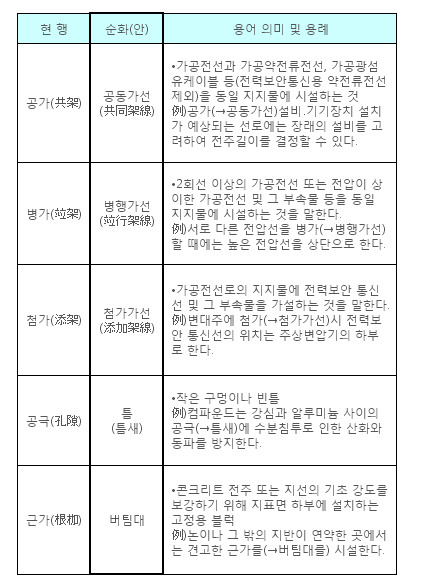 | 현 행 | 순화(안) | 용어 의미 및 용례 |
|---|---|---|
| 공가(共架) | 공동가선 (共同架線) | •가공전선과 가공약전류전선, 가공광섬유케이블 등(전력보안통신용 약전류전선 제외)을 동일 지지물에 시설하는 것 例)공가(→공동가선)설비.기기장치 설치가 예상되는 선로에는 장래의 설비를 고려하여 전주길이를 결정할 수 있다. |
| 병가(竝架) | 병행가선 (竝行架線) | •2회선 이상의 가공전선 또는 전압이 상이한 가공전선 및 그 부속물 등을 동일 지지물에 시설하는 것을 말한다. 例)서로 다른 전압선을 병가(→병행가선)할 때에는 높은 전압선을 상단으로 한다. |
| 첨가(添架) | 첨가가선 (添加架線) | •가공전선로의 지지물에 전력보안 통신선 및 그 부속물을 가설하는 것을 말한다. 例)변대주에 첨가(→첨가가선)시 전력보안 통신선의 위치는 주상변압기의 하부로 한다. |
| 공극(孔隙) | 틈 (틈새) | •작은 구멍이나 빈틈 例)컴파운드는 강심과 알루미늄 사이의 공극(→틈새)에 수분침투로 인한 산화와 동파를 방지한다. |
| 근가(根枷) | 버팀대 | •콘크리트 전주 또는 지선의 기초 강도를 보강하기 위해 지표면 하부에 설치하는 고정용 블럭 例)논이나 그 밖의 지반이 연약한 곳에서는 견고한 근가를(→버팀대를) 시설한다. |